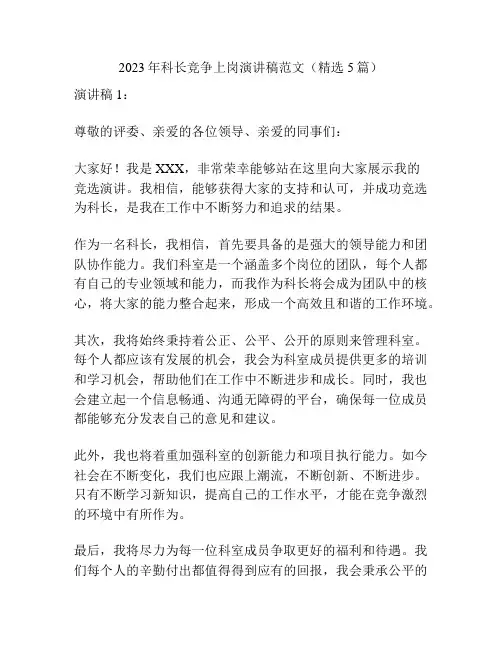 2023年科长竞争上岗演讲稿范文（精选5篇）

演讲稿1：

尊敬的评委、亲爱的各位领导、亲爱的同事们：

大家好！我是XXX，非常荣幸能够站在这里向大家展示我的竞选演讲。我相信，能够获得大家的支持和认可，并成功竞选为科长，是我在工作中不断努力和追求的结果。

作为一名科长，我相信，首先要具备的是强大的领导能力和团队协作能力。我们科室是一个涵盖多个岗位的团队，每个人都有自己的专业领域和能力，而我作为科长将会成为团队中的核心，将大家的能力整合起来，形成一个高效且和谐的工作环境。

其次，我将始终秉持着公正、公平、公开的原则来管理科室。每个人都应该有发展的机会，我会为科室成员提供更多的培训和学习机会，帮助他们在工作中不断进步和成长。同时，我也会建立起一个信息畅通、沟通无障碍的平台，确保每一位成员都能够充分发表自己的意见和建议。

此外，我也将着重加强科室的创新能力和项目执行能力。如今社会在不断变化，我们也应跟上潮流，不断创新、不断进步。只有不断学习新知识，提高自己的工作水平，才能在竞争激烈的环境中有所作为。

最后，我将尽力为每一位科室成员争取更好的福利和待遇。我们每个人的辛勤付出都值得得到应有的回报，我会秉承公平的